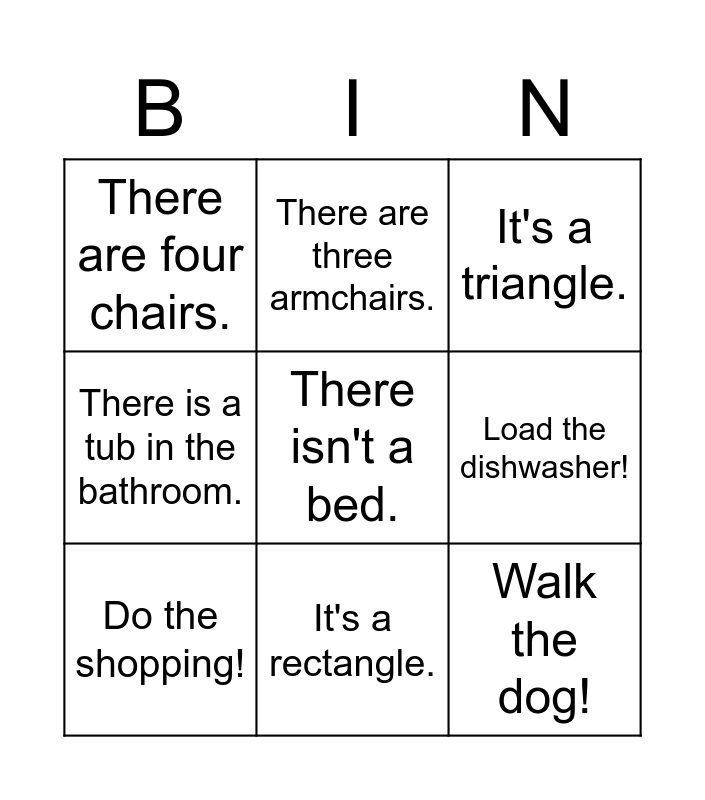 | B | I | N |
|---|---|---|
| There are four chairs. | There are three armchairs. | It's a triangle. |
| There is a tub in the bathroom. | There isn't a bed. | Load the dishwasher! |
| Do the shopping! | It's a rectangle. | Walk the dog! |